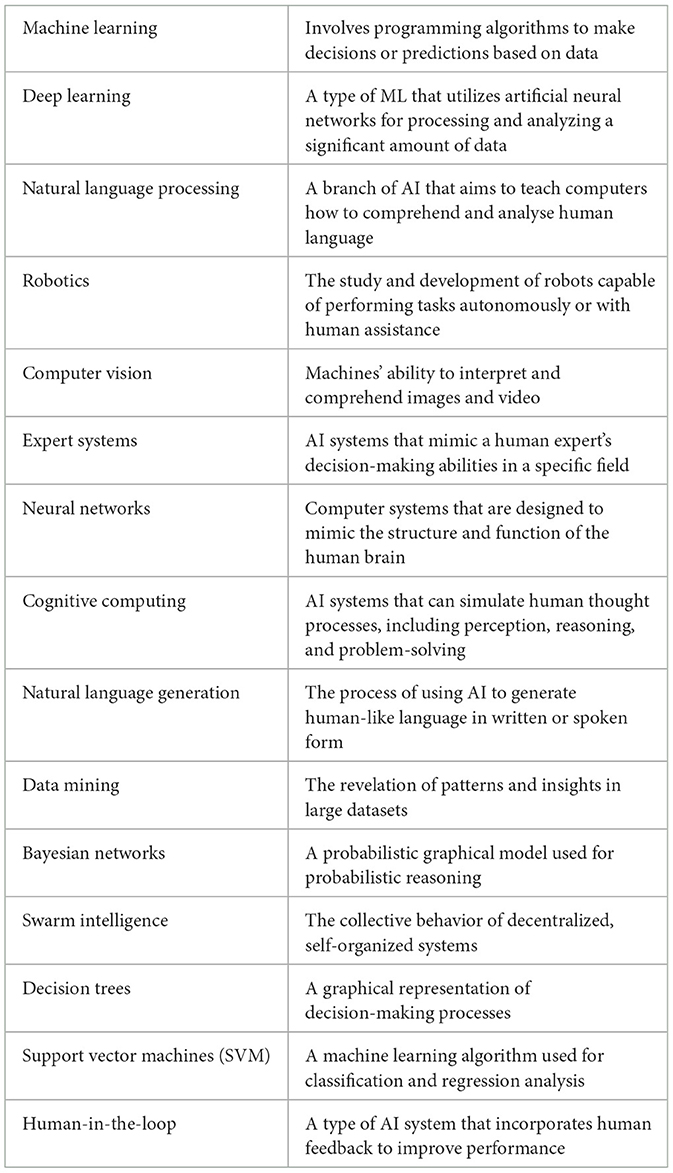 | | |
|---|---|
| Machine learning | Involves programming algorithms to make decisions or predictions based on data |
| Deep learning | A type of ML that utilizes artificial neural networks for processing and analyzing a significant amount of data |
| Natural language processing | A branch of AI that aims to teach computers how to comprehend and analyse human language |
| Robotics | The study and development of robots capable of performing tasks autonomously or with human assistance |
| Computer vision | Machines' ability to interpret and comprehend images and video |
| Expert systems | AI systems that mimic a human expert's decision-making abilities in a specific field |
| Neural networks | Computer systems that are designed to mimic the structure and function of the human brain |
| Cognitive computing | AI systems that can simulate human thought processes, including perception, reasoning, and problem-solving |
| Natural language generation | The process of using AI to generate human-like language in written or spoken form |
| Data mining | The revelation of patterns and insights in large datasets |
| Bayesian networks | A probabilistic graphical model used for probabilistic reasoning |
| Swarm intelligence | The collective behavior of decentralized, self-organized systems |
| Decision trees | A graphical representation of decision-making processes |
| Support vector machines (SVM) | A machine learning algorithm used for classification and regression analysis |
| Human-in-the-loop | A type of AI system that incorporates human feedback to improve performance |